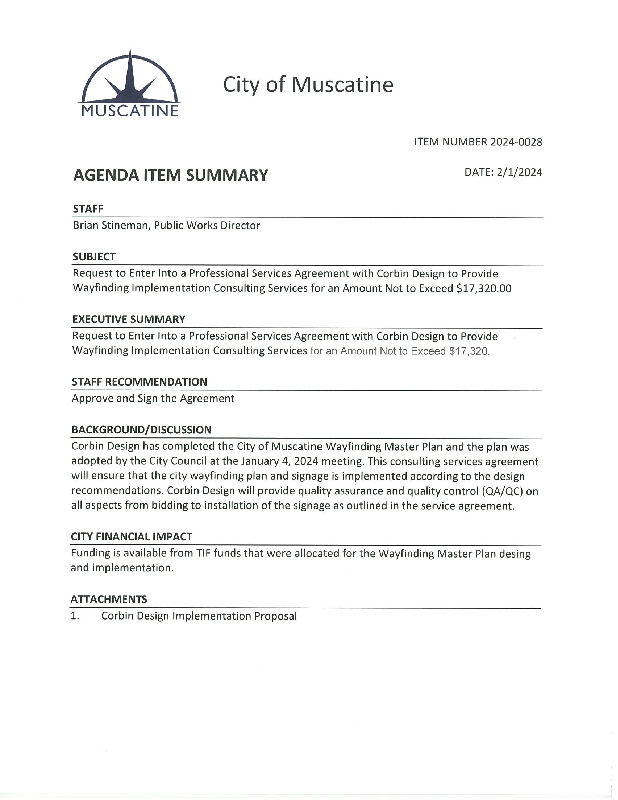 MUSCATINE

City of Muscatine

ITEM NUMBER 2024-0028

AGENDA ITEM SUMMARY

DATE: 2/1/2024

STAFF

Brian Stineman, Public Works Director

SUBJECT

Request to Enter Into a Professional Services Agreement with Corbin Design to Provide Wayfinding Implementation Consulting Services for an Amount Not to Exceed $17,320.00

EXECUTIVE SUMMARY

Request to Enter Into a Professional Services Agreement with Corbin Design to Provide Wayfinding Implementation Consulting Services for an Amount Not to Exceed $17,320.

STAFF RECOMMENDATION

Approve and Sign the Agreement

BACKGROUND/DISCUSSION

Corbin Design has completed the City of Muscatine Wayfinding Master Plan and the plan was adopted by the City Council at the January 4, 2024 meeting. This consulting services agreement will ensure that the city wayfinding plan and signage is implemented according to the design recommendations. Corbin Design will provide quality assurance and quality control (QA/QC) on all aspects from bidding to installation of the signage as outlined in the service agreement.

CITY FINANCIAL IMPACT

Funding is available from TIF funds that were allocated for the Wayfinding Master Plan desing and implementation.

ATTACHMENTS

1. Corbin Design Implementation Proposal